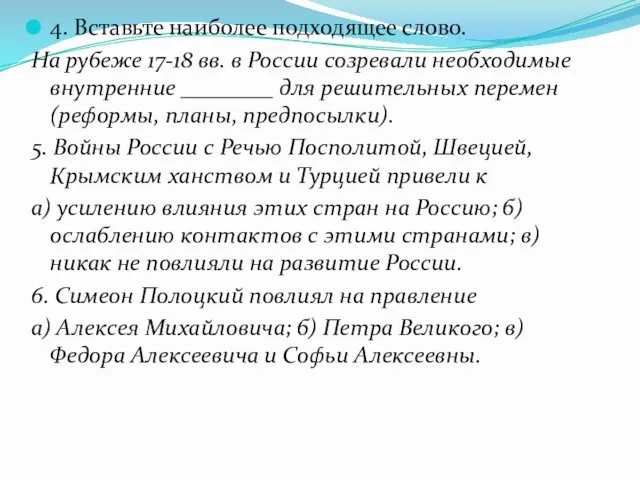 4. Вставьте наиболее подходящее слово.

На рубеже 17-18 вв. в России созревали необходимые внутренние ________ для решительных перемен (реформы, планы, предпосылки).

5. Войны России с Речью Посполитой, Швецией, Крымским ханством и Турцией привели к

а) усилению влияния этих стран на Россию; б) ослаблению контактов с этими странами; в) никак не повлияли на развитие России.

6. Симеон Полоцкий повлиял на правление

а) Алексея Михайловича; б) Петра Великого; в) Федора Алексеевича и Софьи Алексеевны.